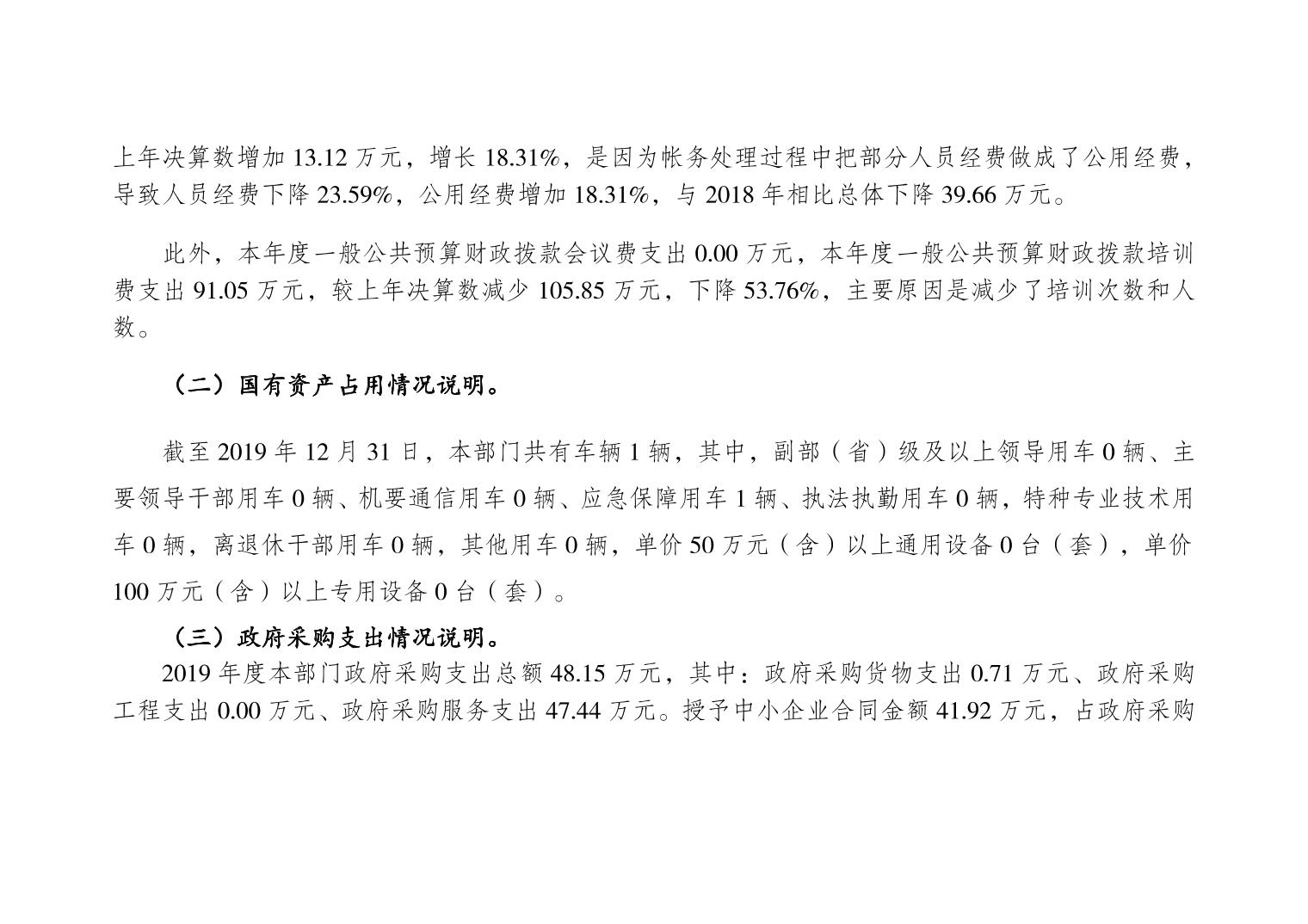 上年决算数增加13.12万元，增长18.31%，是因为帐务处理过程中把部分人员经费做成了公用经费，导致人员经费下降23.59%，公用经费增加18.31%，与2018年相比总体下降39.66万元。

此外，本年度一般公共预算财政拨款会议费支出0.00万元，本年度一般公共预算财政拨款培训费支出91.05万元，较上年决算数减少105.85万元，下降53.76%，主要原因是减少了培训次数和人数。

（二）国有资产占用情况说明。

截至2019年12月31日，本部门共有车辆1辆，其中，副部（省）级及以上领导用车0辆、主要领导干部用车0辆、机要通信用车0辆、应急保障用车1辆、执法执勤用车0辆，特种专业技术用车0辆，离退休干部用车0辆，其他用车0辆，单价50万元（含）以上通用设备0台（套），单价100万元（含）以上专用设备0台（套）。

（三）政府采购支出情况说明。

2019年度本部门政府采购支出总额48.15万元，其中：政府采购货物支出0.71万元、政府采购工程支出0.00万元、政府采购服务支出47.44万元。授予中小企业合同金额41.92万元，占政府采购